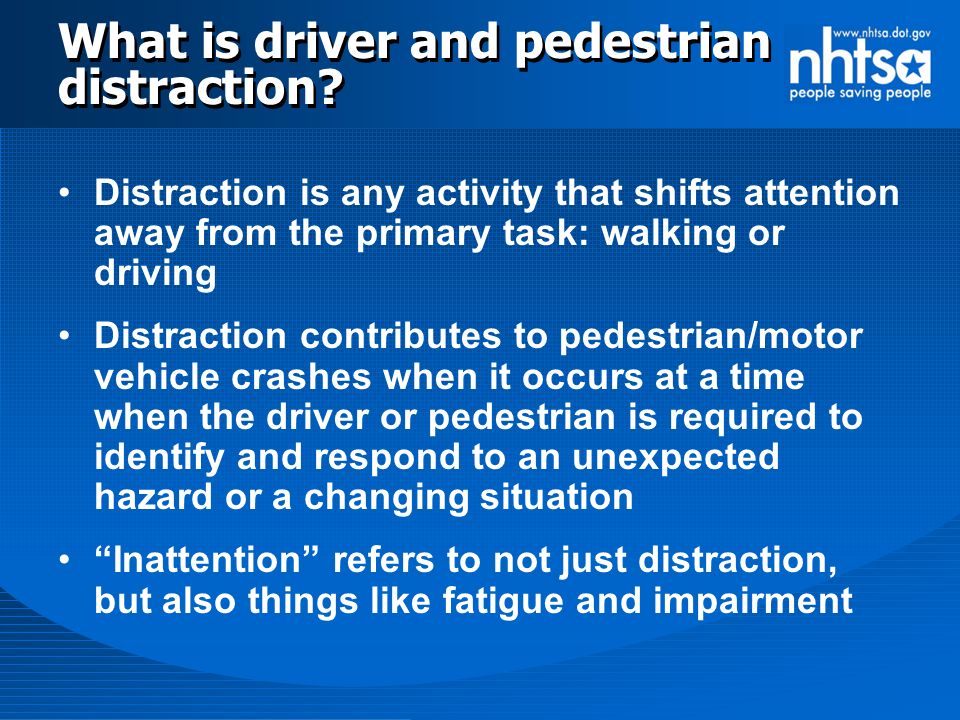 What is driver and pedestrian distraction?

www.nhtsa.dot.gov
nhtsa
people saving people

• Distraction is any activity that shifts attention away from the primary task: walking or driving

• Distraction contributes to pedestrian/motor vehicle crashes when it occurs at a time when the driver or pedestrian is required to identify and respond to an unexpected hazard or a changing situation

• “Inattention” refers to not just distraction, but also things like fatigue and impairment